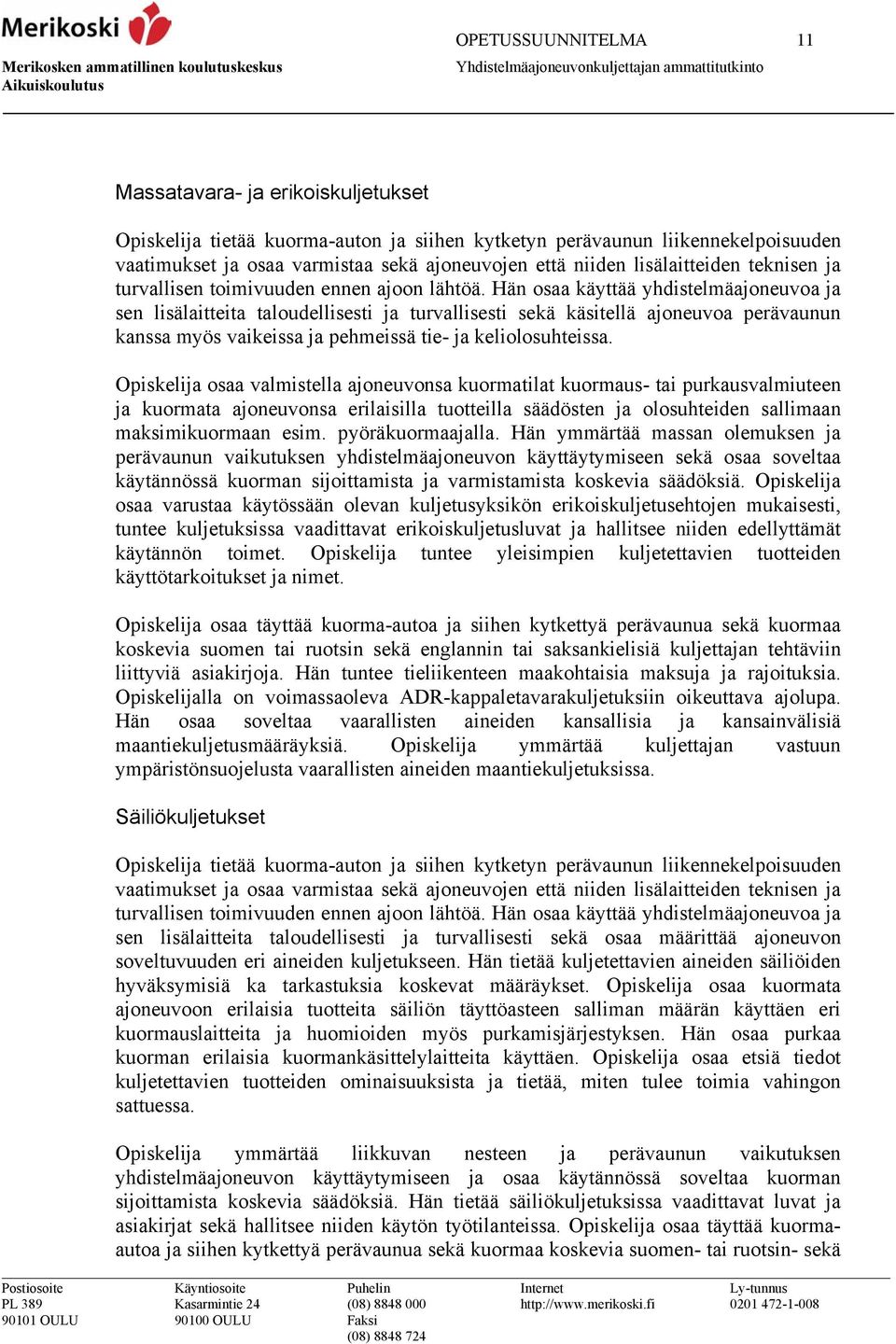 Merikoski

Merikosken ammatillinen koulutuskeskus
Aikuiskoulutus

OPETUSSUUNNITELMA 11
Yhdistelmäajoneuvonkuljettajan ammattitutkinto

Massatavara- ja erikoiskuljetukset

Opiskelija tietää kuorma-auton ja siihen kytketyn perävaunun liikennekelpoisuuden vaatimukset ja osaa varmistaa sekä ajoneuvojen että niiden lisälaitteiden teknisen ja turvallisen toimivuuden ennen ajoon lähtöä. Hän osaa käyttää yhdistelmäajoneuvoa ja sen lisälaitteita taloudellisesti ja turvallisesti sekä käsitellä ajoneuvoa perävaunun kanssa myös vaikeissa ja pehmeissä tie- ja keliolosuhteissa.

Opiskelija osaa valmistella ajoneuvonsa kuormatilat kuormaus- tai purkausvalmiuteen ja kuormata ajoneuvonsa erilaisilla tuotteilla säädösten ja olosuhteiden sallimaan maksimikuormaan esim. pyöräkuormaajalla. Hän ymmärtää massan olemuksen ja perävaunun vaikutuksen yhdistelmäajoneuvon käyttäytymiseen sekä osaa soveltaa käytännössä kuorman sijoittamista ja varmistamista koskevia säädöksiä. Opiskelija osaa varustaa käytössään olevan kuljetusyksikön erikoiskuljetusehtojen mukaisesti, tuntee kuljetuksissa vaadittavat erikoiskuljetusluvat ja hallitsee niiden edellyttämät käytännön toimet. Opiskelija tuntee yleisimpien kuljetettavien tuotteiden käyttötarkoitukset ja nimet.

Opiskelija osaa täyttää kuorma-autoa ja siihen kytkettyä perävaunua sekä kuormaa koskevia suomen tai ruotsin sekä englannin tai saksankielisiä kuljettajan tehtäviin liittyviä asiakirjoja. Hän tuntee tieliikenteen maakohtaisia maksuja ja rajoituksia. Opiskelijalla on voimassaoleva ADR-kappaletavarakuljetuksiin oikeuttava ajolupa. Hän osaa soveltaa vaarallisten aineiden kansallisia ja kansainvälisiä maantiekuljetusmääräyksiä. Opiskelija ymmärtää kuljettajan vastuun ympäristönsuojelusta vaarallisten aineiden maantiekuljetuksissa.

Säiliökuljetukset

Opiskelija tietää kuorma-auton ja siihen kytketyn perävaunun liikennekelpoisuuden vaatimukset ja osaa varmistaa sekä ajoneuvojen että niiden lisälaitteiden teknisen ja turvallisen toimivuuden ennen ajoon lähtöä. Hän osaa käyttää yhdistelmäajoneuvoa ja sen lisälaitteita taloudellisesti ja turvallisesti sekä osaa määrittää ajoneuvon soveltuvuuden eri aineiden kuljetukseen. Hän tietää kuljetettavien aineiden säiliöiden hyväksymisiä ka tarkastuksia koskevat määräykset. Opiskelija osaa kuormata ajoneuvoon erilaisia tuotteita säiliön täyttöasteen salliman määrän käyttäen eri kuormauslaitteita ja huomioiden myös purkamisjärjestyksen. Hän osaa purkaa kuorman erilaisia kuormankäsittelylaitteita käyttäen. Opiskelija osaa etsiä tiedot kuljetettavien tuotteiden ominaisuuksista ja tietää, miten tulee toimia vahingon sattuessa.

Opiskelija ymmärtää liikkuvan nesteen ja perävaunun vaikutuksen yhdistelmäajoneuvon käyttäytymiseen ja osaa käytännössä soveltaa kuorman sijoittamista koskevia säädöksiä. Hän tietää säiliökuljetuksissa vaadittavat luvat ja asiakirjat sekä hallitsee niiden käytön työtilanteissa. Opiskelija osaa täyttää kuorma-autoa ja siihen kytkettyä perävaunua sekä kuormaa koskevia suomen- tai ruotsin- sekä

Postiosoite
PL 389
90101 OULU

Käyntiosoite
Kasarmintie 24
90100 OULU

Puhelin
(08) 8848 000
Faksi
(08) 8848 724

Internet
http://www.merikoski.fi

Ly-tunnus
0201 472-1-008